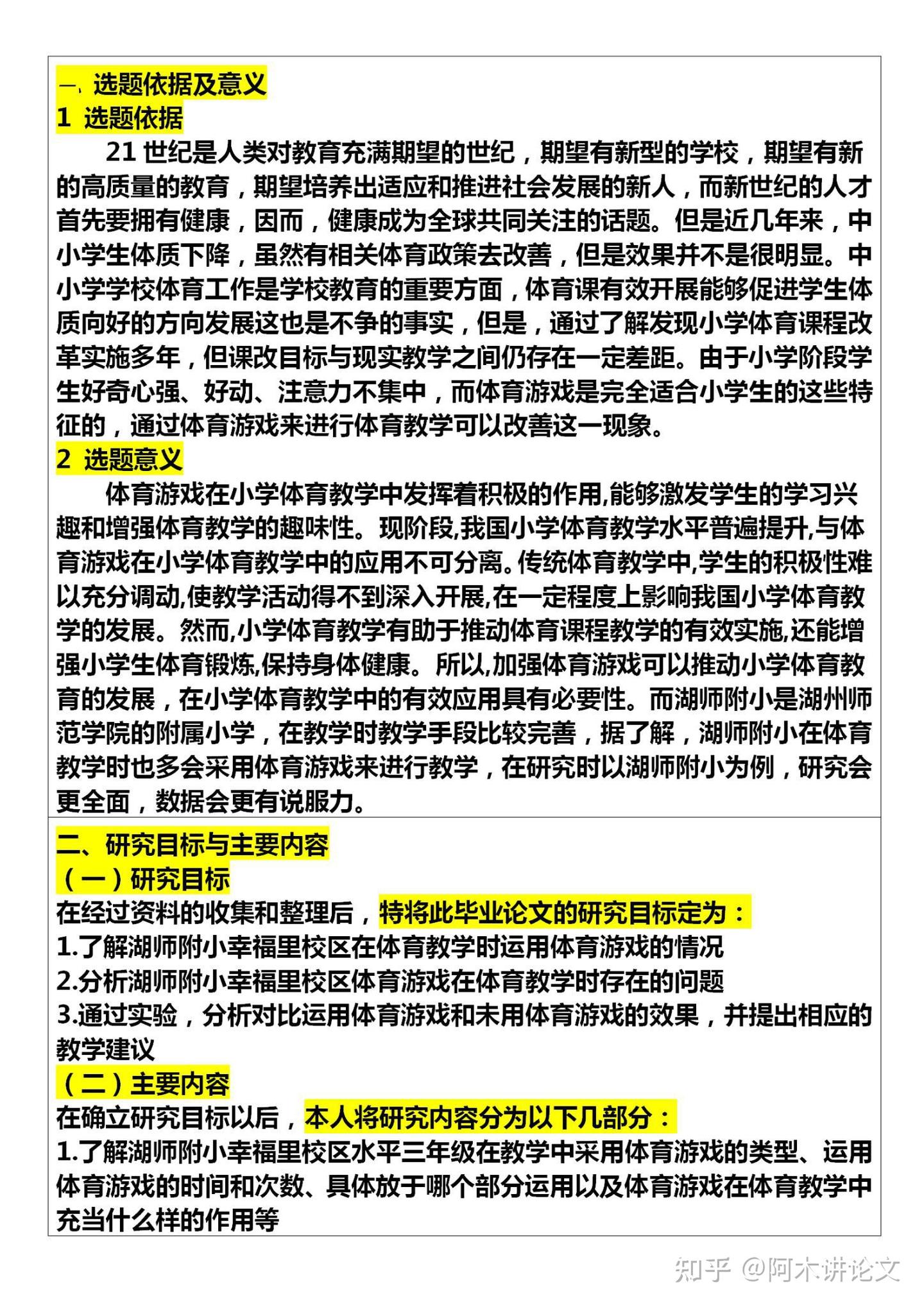 一、选题依据及意义
1 选题依据

21 世纪是人类对教育充满期望的世纪，期望有新型的学校，期望有新的高质量的教育，期望培养出适应和推进社会发展的新人，而新世纪的人才首先要拥有健康，因而，健康成为全球共同关注的话题。但是近几年来，中小学生体质下降，虽然有相关体育政策去改善，但是效果并不是很明显。中小学学校体育工作是学校教育的重要方面，体育课有效开展能够促进学生体质向好的方向发展这也是不争的事实，但是，通过了解发现小学体育课程改革实施多年，但课改目标与现实教学之间仍存在一定差距。由于小学阶段学生好奇心强、好动、注意力不集中，而体育游戏是完全适合小学生的这些特征的，通过体育游戏来进行体育教学可以改善这一现象。

2 选题意义

体育游戏在小学体育教学中发挥着积极的作用,能够激发学生的学习兴趣和增强体育教学的趣味性。现阶段,我国小学体育教学水平普遍提升,与体育游戏在小学体育教学中的应用不可分离。传统体育教学中,学生的积极性难以充分调动,使教学活动得不到深入开展,在一定程度上影响我国小学体育教学的发展。然而,小学体育教学有助于推动体育课程教学的有效实施,还能增强小学生体育锻炼,保持身体健康。所以,加强体育游戏可以推动小学体育教育的发展，在小学体育教学中的有效应用具有必要性。而湖师附小是湖州师范学院的附属小学，在教学时教学手段比较完善，据了解，湖师附小在体育教学时也多会采用体育游戏来进行教学，在研究时以湖师附小为例，研究会更全面，数据会更有说服力。

二、研究目标与主要内容
（一）研究目标
在经过资料的收集和整理后，特将此毕业论文的研究目标定为：
1.了解湖师附小幸福里校区在体育教学时运用体育游戏的情况
2.分析湖师附小幸福里校区体育游戏在体育教学时存在的问题
3.通过实验，分析对比运用体育游戏和未用体育游戏的效果，并提出相应的教学建议
（二）主要内容
在确立研究目标以后，本人将研究内容分为以下几部分：
1.了解湖师附小幸福里校区水平三年级在教学中采用体育游戏的类型、运用体育游戏的时间和次数、具体放于哪个部分运用以及体育游戏在体育教学中充当什么样的作用等

知乎 @阿木讲论文